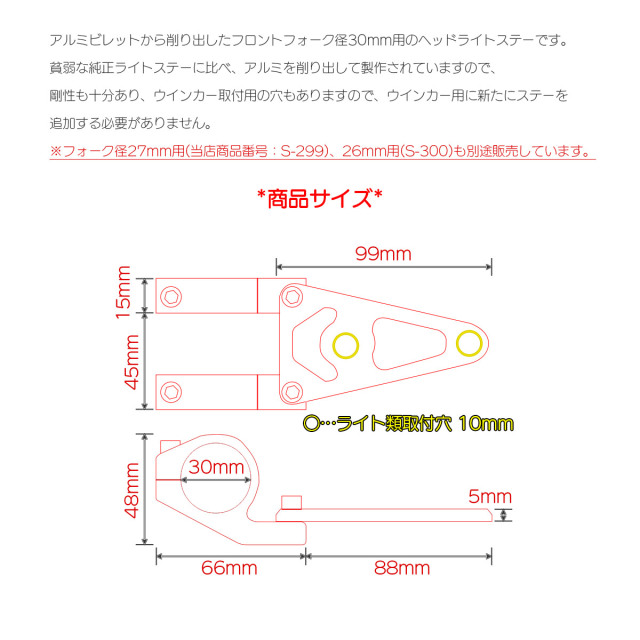 アルミビレットから削り出したフロントフォーク径30mm用のヘッドライトステーです。
貧弱な純正ライトステーに比べ、アルミを削り出して製作されていますので、
剛性も十分あり、ウインカー取付用の穴もありますので、ウインカー用に新たにステーを
追加する必要がありません。

※フォーク径27mm用(当店商品番号：S-299)、26mm用(S-300)も別途販売しています。

*商品サイズ*

99mm

15mm

45mm

○…ライト類取付穴 10mm

48mm

30mm

5mm

66mm

88mm